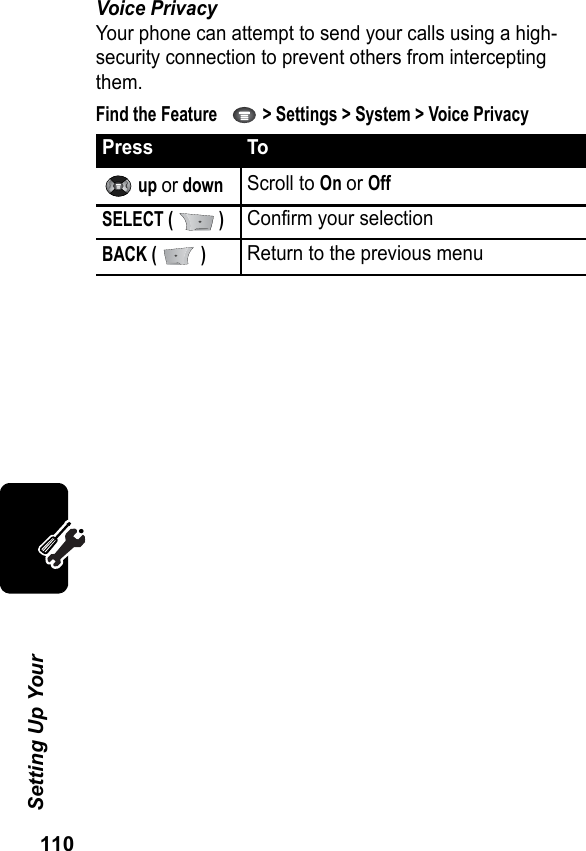 Voice Privacy

Your phone can attempt to send your calls using a high-security connection to prevent others from intercepting them.

Find the Feature > Settings > System > Voice Privacy

| Press | To |
|---|---|
| up or down | Scroll to On or Off |
| SELECT ( ) | Confirm your selection |
| BACK ( ) | Return to the previous menu |

Setting Up Your

110